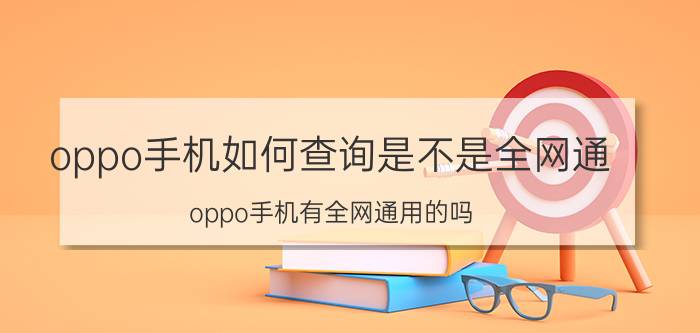 oppo手机如何查询是不是全网通

oppo手机有全网通用的吗